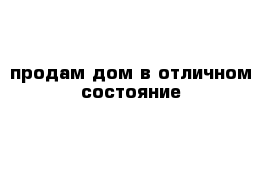 продам дом в отличном состояние